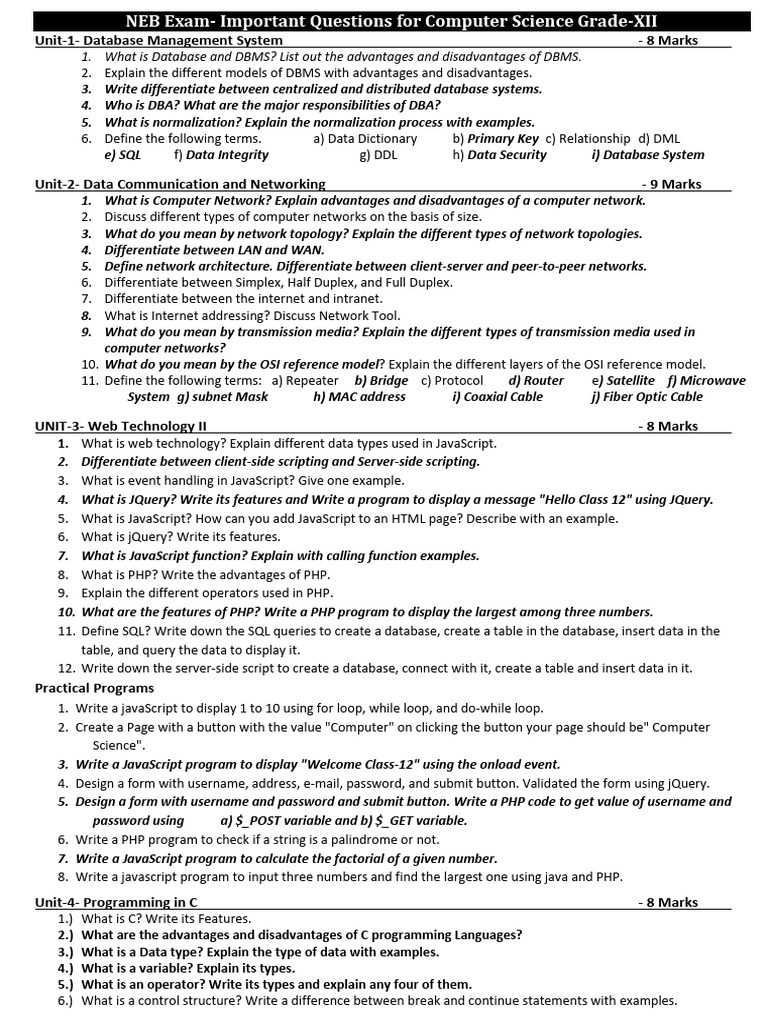 NEB Exam- Important Questions for Computer Science Grade-XII

Unit-1- Database Management System - 8 Marks

1. What is Database and DBMS? List out the advantages and disadvantages of DBMS.
2. Explain the different models of DBMS with advantages and disadvantages.
3. Write differentiate between centralized and distributed database systems.
4. Who is DBA? What are the major responsibilities of DBA?
5. What is normalization? Explain the normalization process with examples.
6. Define the following terms. a) Data Dictionary b) Primary Key c) Relationship d) DML e) SQL f) Data Integrity g) DDL h) Data Security i) Database System

Unit-2- Data Communication and Networking - 9 Marks

1. What is Computer Network? Explain advantages and disadvantages of a computer network.
2. Discuss different types of computer networks on the basis of size.
3. What do you mean by network topology? Explain the different types of network topologies.
4. Differentiate between LAN and WAN.
5. Define network architecture. Differentiate between client-server and peer-to-peer networks.
6. Differentiate between Simplex, Half Duplex, and Full Duplex.
7. Differentiate between the internet and intranet.
8. What is Internet addressing? Discuss Network Tool.
9. What do you mean by transmission media? Explain the different types of transmission media used in computer networks?
10. What do you mean by the OSI reference model? Explain the different layers of the OSI reference model.
11. Define the following terms: a) Repeater b) Bridge c) Protocol d) Router e) Satellite f) Microwave System g) subnet Mask h) MAC address i) Coaxial Cable j) Fiber Optic Cable

UNIT-3- Web Technology II - 8 Marks

1. What is web technology? Explain different data types used in JavaScript.
2. Differentiate between client-side scripting and Server-side scripting.
3. What is event handling in JavaScript? Give one example.
4. What is JQuery? Write its features and Write a program to display a message "Hello Class 12" using JQuery.
5. What is JavaScript? How can you add JavaScript to an HTML page? Describe with an example.
6. What is jQuery? Write its features.
7. What is JavaScript function? Explain with calling function examples.
8. What is PHP? Write the advantages of PHP.
9. Explain the different operators used in PHP.
10. What are the features of PHP? Write a PHP program to display the largest among three numbers.
11. Define SQL? Write down the SQL queries to create a database, create a table in the database, insert data in the table, and query the data to display it.
12. Write down the server-side script to create a database, connect with it, create a table and insert data in it.

Practical Programs

1. Write a javaScript to display 1 to 10 using for loop, while loop, and do-while loop.
2. Create a Page with a button with the value "Computer" on clicking the button your page should be" Computer Science".
3. Write a JavaScript program to display "Welcome Class-12" using the onload event.
4. Design a form with username, address, e-mail, password, and submit button. Validated the form using jQuery.
5. Design a form with username and password and submit button. Write a PHP code to get value of username and password using a) $_POST variable and b) $_GET variable.
6. Write a PHP program to check if a string is a palindrome or not.
7. Write a JavaScript program to calculate the factorial of a given number.
8. Write a javascript program to input three numbers and find the largest one using java and PHP.

Unit-4- Programming in C - 8 Marks

1.) What is C? Write its Features.
2.) What are the advantages and disadvantages of C programming Languages?
3.) What is a Data type? Explain the type of data with examples.
4.) What is a variable? Explain its types.
5.) What is an operator? Write its types and explain any four of them.
6.) What is a control structure? Write a difference between break and continue statements with examples.